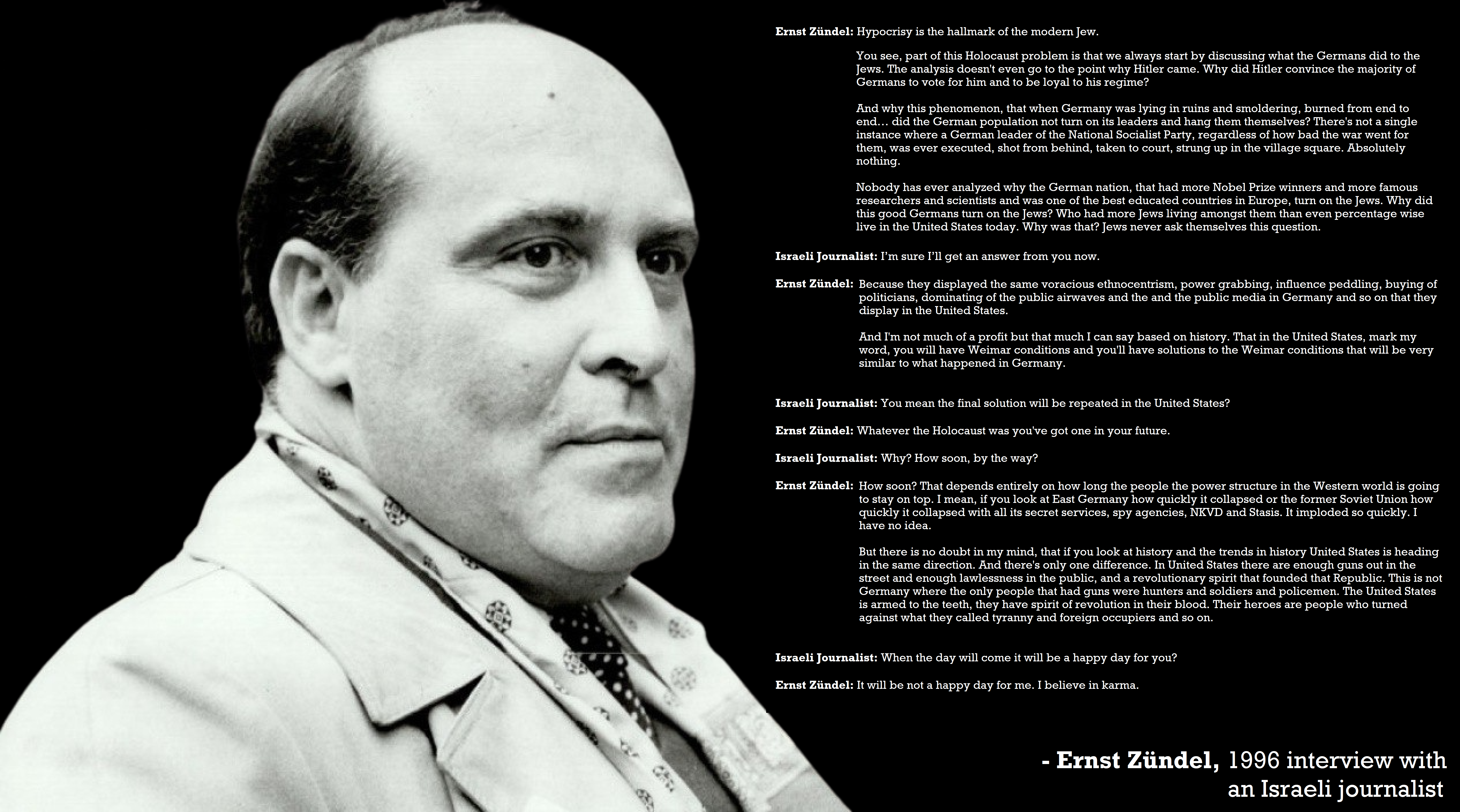 **Ernst Zündel:** Hypocrisy is the hallmark of the modern Jew.

You see, part of this Holocaust problem is that we always start by discussing what the Germans did to the Jews. The analysis doesn't even go to the point why Hitler came. Why did Hitler convince the majority of Germans to vote for him and to be loyal to his regime?

And why this phenomenon, that when Germany was lying in ruins and smoldering, burned from end to end… did the German population not turn on its leaders and hang them themselves? There's not a single instance where a German leader of the National Socialist Party, regardless of how bad the war went for them, was ever executed, shot from behind, taken to court, strung up in the village square. Absolutely nothing.

Nobody has ever analyzed why the German nation, that had more Nobel Prize winners and more famous researchers and scientists and was one of the best educated countries in Europe, turn on the Jews. Why did this good Germans turn on the Jews? Who had more Jews living amongst them than even percentage wise live in the United States today. Why was that? Jews never ask themselves this question.

**Israeli Journalist:** I'm sure I'll get an answer from you now.

**Ernst Zündel:** Because they displayed the same voracious ethnocentrism, power grabbing, influence peddling, buying of politicians, dominating of the public airwaves and the and the public media in Germany and so on that they display in the United States.

And I'm not much of a profit but that much I can say based on history. That in the United States, mark my word, you will have Weimar conditions and you'll have solutions to the Weimar conditions that will be very similar to what happened in Germany.

**Israeli Journalist:** You mean the final solution will be repeated in the United States?

**Ernst Zündel:** Whatever the Holocaust was you've got one in your future.

**Israeli Journalist:** Why? How soon, by the way?

**Ernst Zündel:** How soon? That depends entirely on how long the people the power structure in the Western world is going to stay on top. I mean, if you look at East Germany how quickly it collapsed or the former Soviet Union how quickly it collapsed with all its secret services, spy agencies, NKVD and Stasis. It imploded so quickly. I have no idea.

But there is no doubt in my mind, that if you look at history and the trends in history United States is heading in the same direction. And there's only one difference. In United States there are enough guns out in the street and enough lawlessness in the public, and a revolutionary spirit that founded that Republic. This is not Germany where the only people that had guns were hunters and soldiers and policemen. The United States is armed to the teeth, they have spirit of revolution in their blood. Their heroes are people who turned against what they called tyranny and foreign occupiers and so on.

**Israeli Journalist:** When the day will come it will be a happy day for you?

**Ernst Zündel:** It will be not a happy day for me. I believe in karma.

**- Ernst Zündel,** 1996 interview with an Israeli journalist